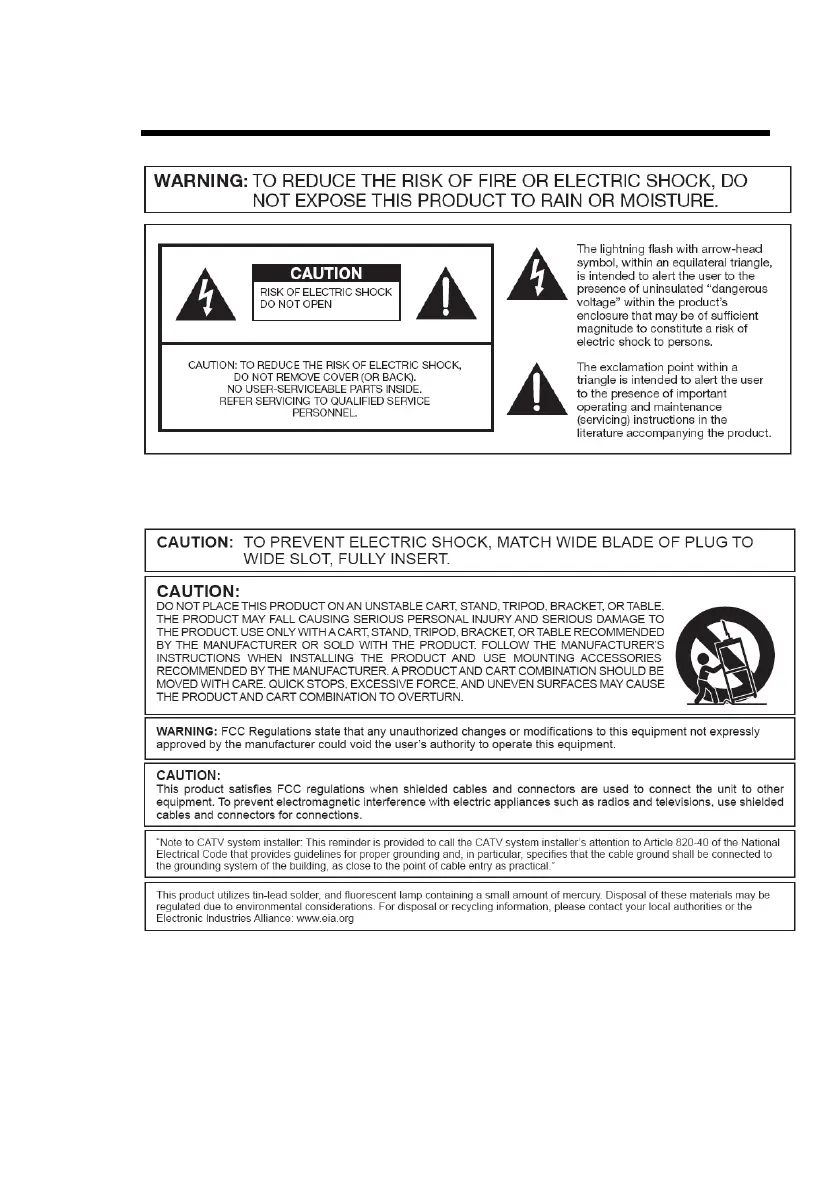 WARNING: TO REDUCE THE RISK OF FIRE OR ELECTRIC SHOCK, DO NOT EXPOSE THIS PRODUCT TO RAIN OR MOISTURE.

CAUTION
RISK OF ELECTRIC SHOCK
DO NOT OPEN

CAUTION: TO REDUCE THE RISK OF ELECTRIC SHOCK, DO NOT REMOVE COVER (OR BACK). NO USER-SERVICEABLE PARTS INSIDE. REFER SERVICING TO QUALIFIED SERVICE PERSONNEL.

The lightning flash with arrow-head symbol, within an equilateral triangle, is intended to alert the user to the presence of uninsulated "dangerous voltage" within the product's enclosure that may be of sufficient magnitude to constitute a risk of electric shock to persons.

The exclamation point within a triangle is intended to alert the user to the presence of important operating and maintenance (servicing) instructions in the literature accompanying the product.

CAUTION: TO PREVENT ELECTRIC SHOCK, MATCH WIDE BLADE OF PLUG TO WIDE SLOT, FULLY INSERT.

CAUTION:
DO NOT PLACE THIS PRODUCT ON AN UNSTABLE CART, STAND, TRIPOD, BRACKET, OR TABLE. THE PRODUCT MAY FALL CAUSING SERIOUS PERSONAL INJURY AND SERIOUS DAMAGE TO THE PRODUCT. USE ONLY WITH A CART, STAND, TRIPOD, BRACKET, OR TABLE RECOMMENDED BY THE MANUFACTURER OR SOLD WITH THE PRODUCT. FOLLOW THE MANUFACTURER'S INSTRUCTIONS WHEN INSTALLING THE PRODUCT AND USE MOUNTING ACCESSORIES RECOMMENDED BY THE MANUFACTURER. A PRODUCT AND CART COMBINATION SHOULD BE MOVED WITH CARE. QUICK STOPS, EXCESSIVE FORCE, AND UNEVEN SURFACES MAY CAUSE THE PRODUCT AND CART COMBINATION TO OVERTURN.

WARNING: FCC Regulations state that any unauthorized changes or modifications to this equipment not expressly approved by the manufacturer could void the user's authority to operate this equipment.

CAUTION:
This product satisfies FCC regulations when shielded cables and connectors are used to connect the unit to other equipment. To prevent electromagnetic interference with electric appliances such as radios and televisions, use shielded cables and connectors for connections.

"Note to CATV system installer: This reminder is provided to call the CATV system installer's attention to Article 820-40 of the National Electrical Code that provides guidelines for proper grounding and, in particular, specifies that the cable ground shall be connected to the grounding system of the building, as close to the point of cable entry as practical."

This product utilizes tin-lead solder, and fluorescent lamp containing a small amount of mercury. Disposal of these materials may be regulated due to environmental considerations. For disposal or recycling information, please contact your local authorities or the Electronic Industries Alliance: www.eia.org